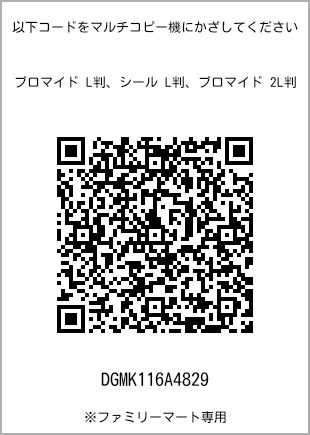 以下コードをマルチコピー機にかざしてください

ブロマイド L判、シール L判、ブロマイド 2L判

DGMK116A4829

※ファミリーマート専用